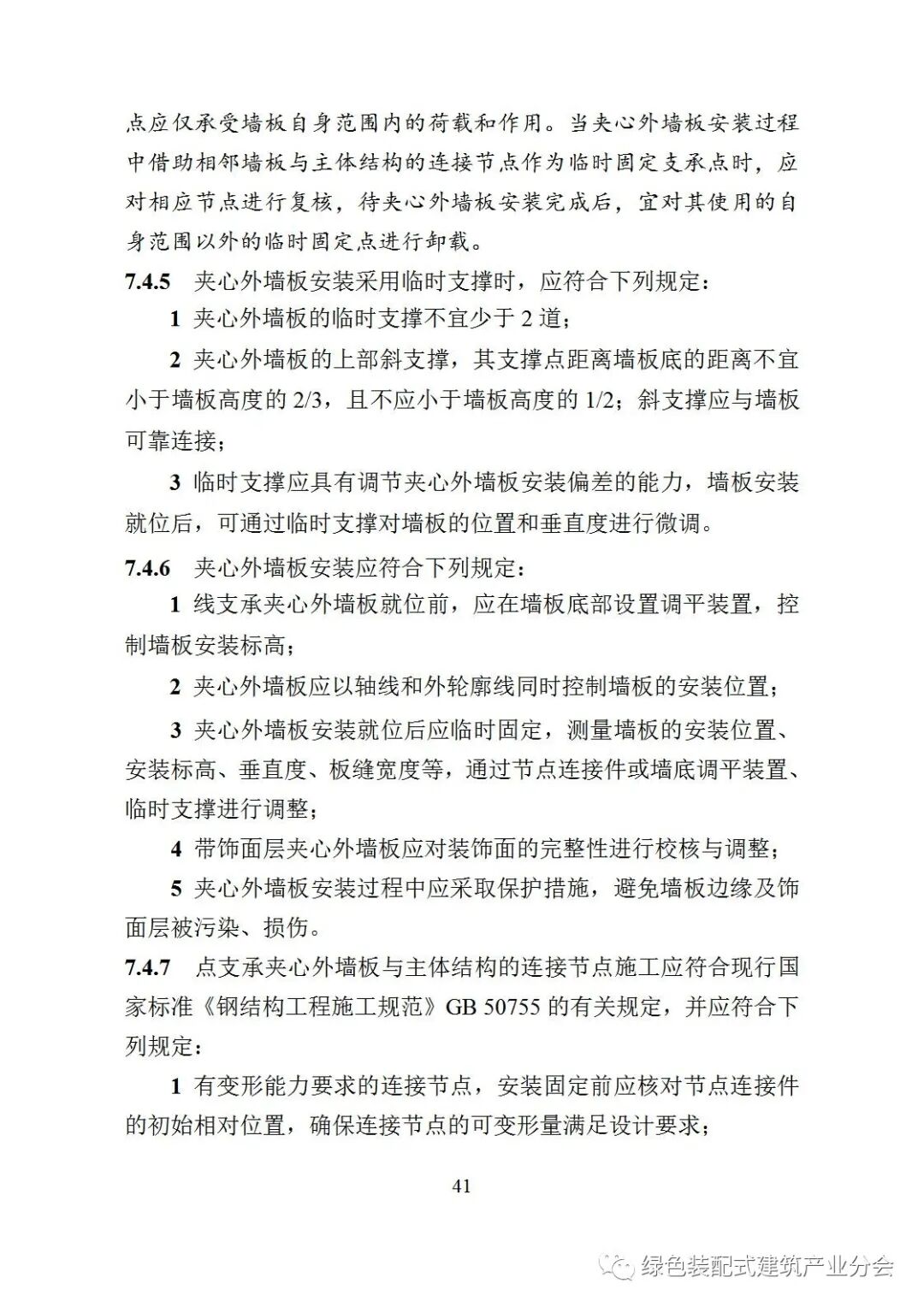 点应仅承受墙板自身范围内的荷载和作用。当夹心外墙板安装过程中借助相邻墙板与主体结构的连接节点作为临时固定支承点时，应对相应节点进行复核，待夹心外墙板安装完成后，宜对其使用的自身范围以外的临时固定点进行卸载。

7.4.5 夹心外墙板安装采用临时支撑时，应符合下列规定：

1 夹心外墙板的临时支撑不宜少于 2 道；

2 夹心外墙板的上部斜支撑，其支撑点距离墙板底的距离不宜小于墙板高度的 2/3，且不应小于墙板高度的 1/2；斜支撑应与墙板可靠连接；

3 临时支撑应具有调节夹心外墙板安装偏差的能力，墙板安装就位后，可通过临时支撑对墙板的位置和垂直度进行微调。

7.4.6 夹心外墙板安装应符合下列规定：

1 线支承夹心外墙板就位前，应在墙板底部设置调平装置，控制墙板安装标高；

2 夹心外墙板应以轴线和外轮廓线同时控制墙板的安装位置；

3 夹心外墙板安装就位后应临时固定，测量墙板的安装位置、安装标高、垂直度、板缝宽度等，通过节点连接件或墙底调平装置、临时支撑进行调整；

4 带饰面层夹心外墙板应对装饰面的完整性进行校核与调整；

5 夹心外墙板安装过程中应采取保护措施，避免墙板边缘及饰面层被污染、损伤。

7.4.7 点支承夹心外墙板与主体结构的连接节点施工应符合现行国家标准《钢结构工程施工规范》GB 50755 的有关规定，并应符合下列规定：

1 有变形能力要求的连接节点，安装固定前应核对节点连接件的初始相对位置，确保连接节点的可变形量满足设计要求；

41

绿色装配式建筑产业分会